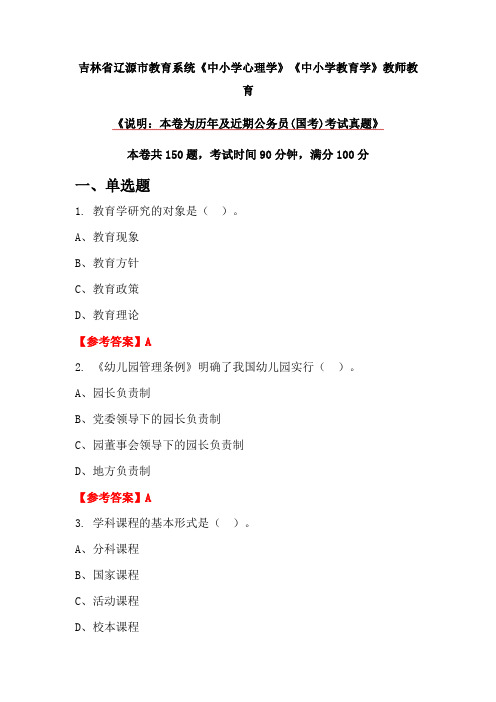 吉林省辽源市教育系统《中小学心理学》《中小学教育学》教师教育

《说明：本卷为历年及近期公务员(国考)考试真题》

本卷共 150 题，考试时间 90 分钟，满分 100 分

一、单选题

1. 教育学研究的对象是（ ）。

A、教育现象

B、教育方针

C、教育政策

D、教育理论

【参考答案】A

2. 《幼儿园管理条例》明确了我国幼儿园实行（ ）。

A、园长负责制

B、党委领导下的园长负责制

C、园董事会领导下的园长负责制

D、地方负责制

【参考答案】A

3. 学科课程的基本形式是（ ）。

A、分科课程

B、国家课程

C、活动课程

D、校本课程